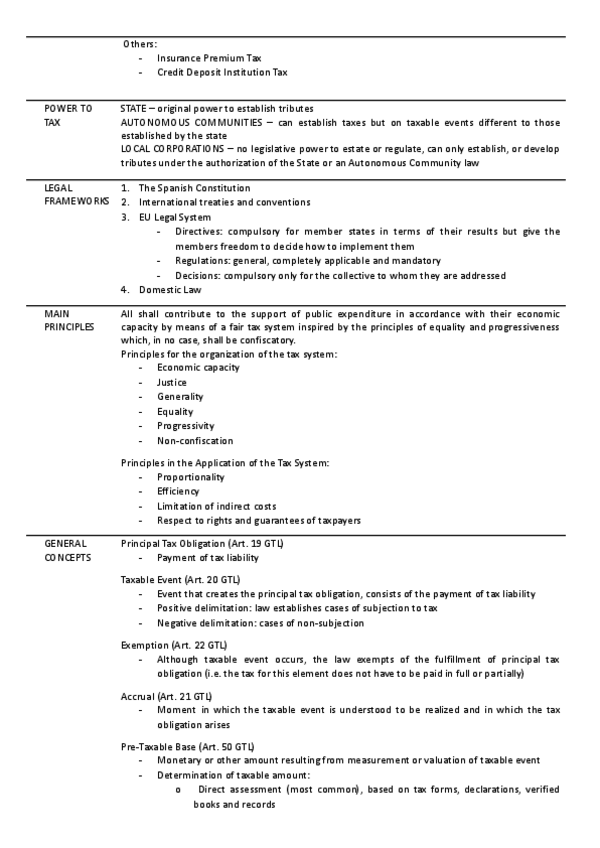 | | |
|---|---|
| | Others:<br>- Insurance Premium Tax<br>- Credit Deposit Institution Tax |
| POWER TO TAX | STATE – original power to establish tributes<br>AUTONOMOUS COMMUNITIES – can establish taxes but on taxable events different to those established by the state<br>LOCAL CORPORATIONS – no legislative power to estate or regulate, can only establish, or develop tributes under the authorization of the State or an Autonomous Community law |
| LEGAL FRAMEWORKS | 1. The Spanish Constitution<br>2. International treaties and conventions<br>3. EU Legal System<br>- Directives: compulsory for member states in terms of their results but give the members freedom to decide how to implement them<br>- Regulations: general, completely applicable and mandatory<br>- Decisions: compulsory only for the collective to whom they are addressed<br>4. Domestic Law |
| MAIN PRINCIPLES | All shall contribute to the support of public expenditure in accordance with their economic capacity by means of a fair tax system inspired by the principles of equality and progressiveness which, in no case, shall be confiscatory.<br>Principles for the organization of the tax system:<br>- Economic capacity<br>- Justice<br>- Generality<br>- Equality<br>- Progressivity<br>- Non-confiscation<br><br>Principles in the Application of the Tax System:<br>- Proportionality<br>- Efficiency<br>- Limitation of indirect costs<br>- Respect to rights and guarantees of taxpayers |
| GENERAL CONCEPTS | Principal Tax Obligation (Art. 19 GTL)<br>- Payment of tax liability<br><br>Taxable Event (Art. 20 GTL)<br>- Event that creates the principal tax obligation, consists of the payment of tax liability<br>- Positive delimitation: law establishes cases of subjection to tax<br>- Negative delimitation: cases of non-subjection<br><br>Exemption (Art. 22 GTL)<br>- Although taxable event occurs, the law exempts of the fulfillment of principal tax obligation (i.e. the tax for this element does not have to be paid in full or partially)<br><br>Accrual (Art. 21 GTL)<br>- Moment in which the taxable event is understood to be realized and in which the tax obligation arises<br><br>Pre-Taxable Base (Art. 50 GTL)<br>- Monetary or other amount resulting from measurement or valuation of taxable event<br>- Determination of taxable amount:<br>o Direct assessment (most common), based on tax forms, declarations, verified books and records |